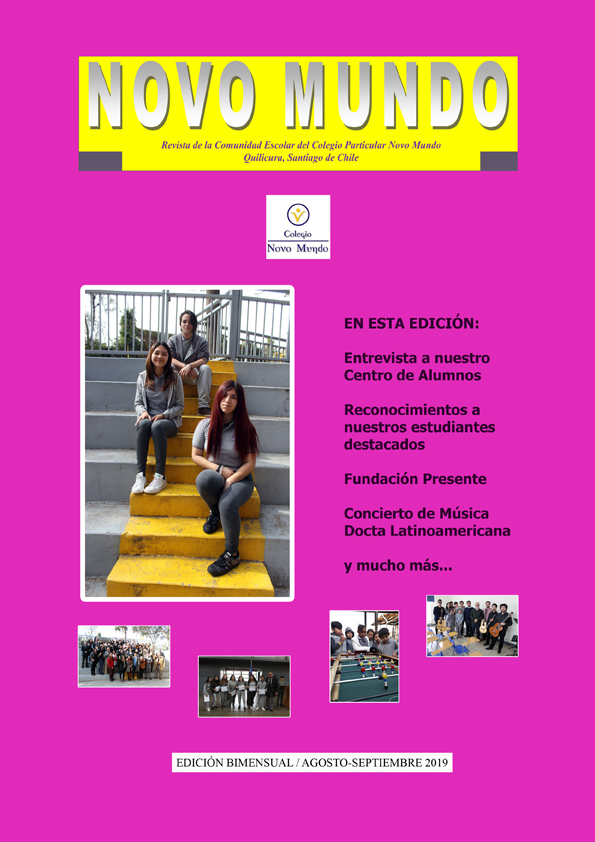 NOVO MUNDO

Revista de la Comunidad Escolar del Colegio Particular Novo Mundo
Quilicura, Santiago de Chile

Colegio
Novo Mundo

EN ESTA EDICIÓN:

Entrevista a nuestro Centro de Alumnos

Reconocimientos a nuestros estudiantes destacados

Fundación Presente

Concierto de Música Docta Latinoamericana

y mucho más...

EDICIÓN BIMENSUAL / AGOSTO-SEPTIEMBRE 2019